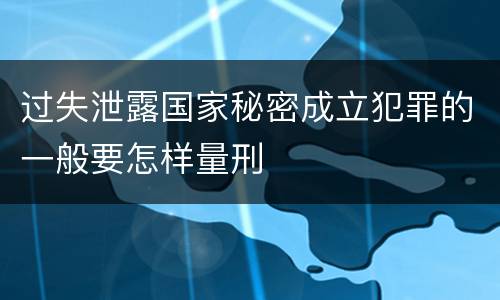 过失泄露国家秘密成立犯罪的一般要怎样量刑